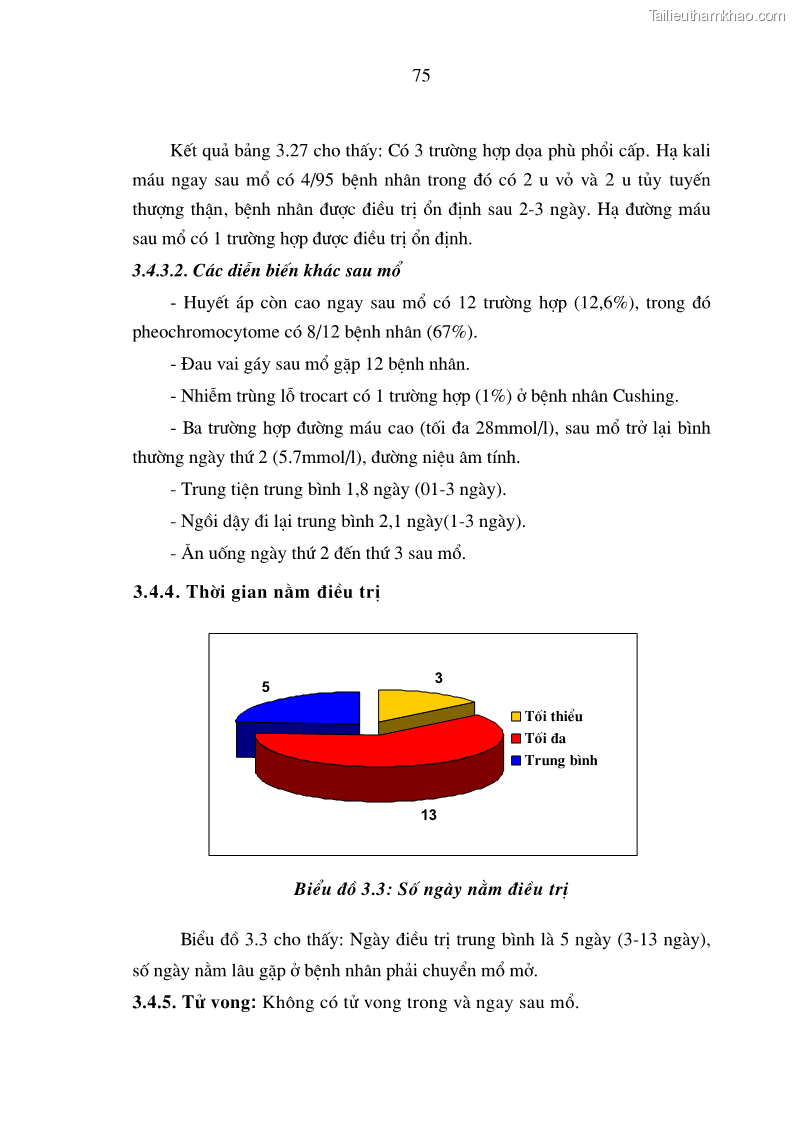 Tailieuthamkhao.com

75

Kết quả bảng 3.27 cho thấy: Có 3 trường hợp dọa phù phổi cấp. Hạ kali máu ngay sau mổ có 4/95 bệnh nhân trong đó có 2 u vỏ và 2 u tủy tuyến thượng thận, bệnh nhân được điều trị ổn định sau 2-3 ngày. Hạ đường máu sau mổ có 1 trường hợp được điều trị ổn định.

3.4.3.2. Các diễn biến khác sau mổ

- Huyết áp còn cao ngay sau mổ có 12 trường hợp (12,6%), trong đó pheochromocytome có 8/12 bệnh nhân (67%).

- Đau vai gáy sau mổ gặp 12 bệnh nhân.

- Nhiễm trùng lỗ trocart có 1 trường hợp (1%) ở bệnh nhân Cushing.

- Ba trường hợp đường máu cao (tối đa 28mmol/l), sau mổ trở lại bình thường ngày thứ 2 (5.7mmol/l), đường niệu âm tính.

- Trung tiện trung bình 1,8 ngày (01-3 ngày).

- Ngồi dậy đi lại trung bình 2,1 ngày(1-3 ngày).

- Ăn uống ngày thứ 2 đến thứ 3 sau mổ.

3.4.4. Thời gian nằm điều trị

5
3
13
Tối thiểu
Tối đa
Trung bình

Biểu đồ 3.3: Số ngày nằm điều trị

Biểu đồ 3.3 cho thấy: Ngày điều trị trung bình là 5 ngày (3-13 ngày), số ngày nằm lâu gặp ở bệnh nhân phải chuyển mổ mở.

3.4.5. Tử vong: Không có tử vong trong và ngay sau mổ.